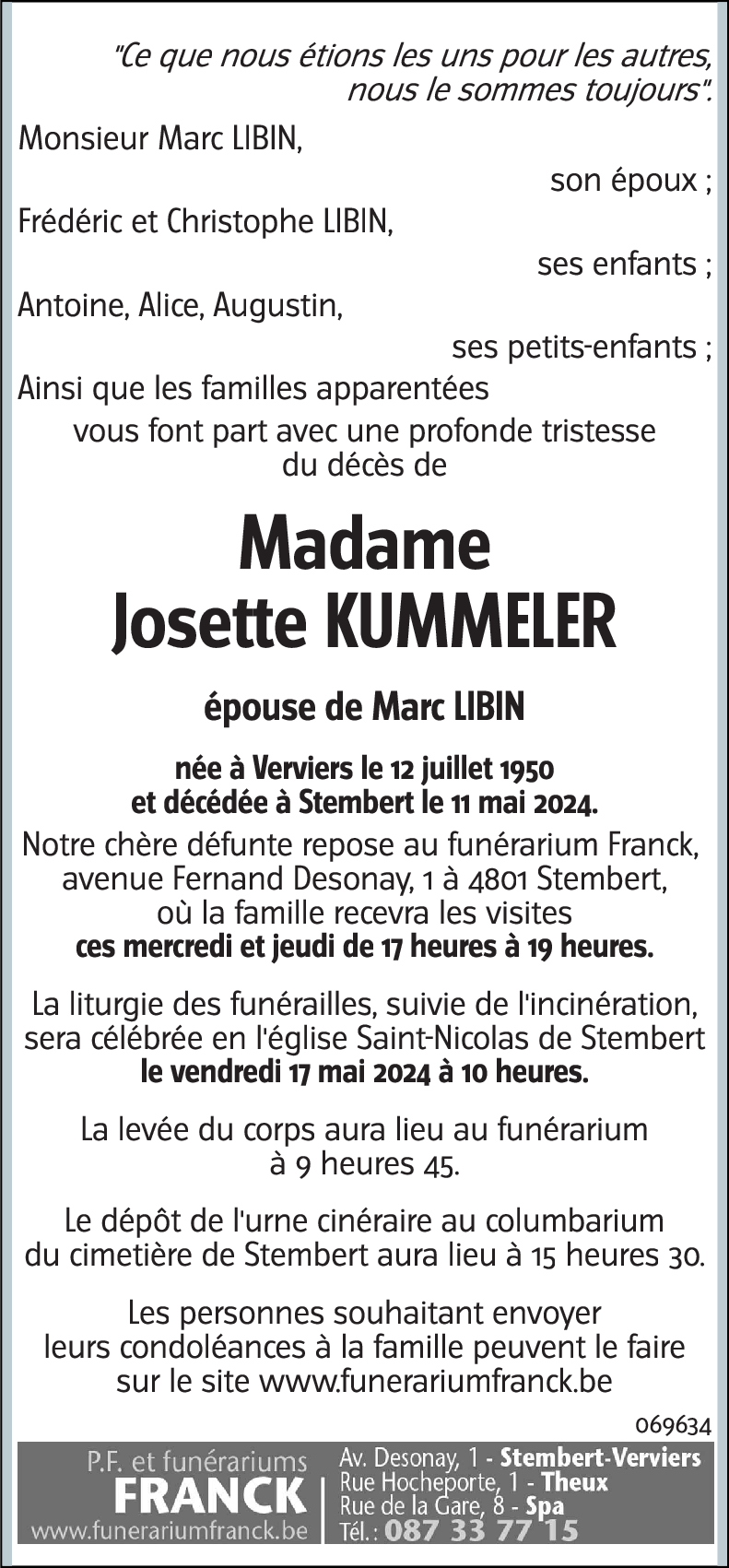 "Ce que nous étions les uns pour les autres, nous le sommes toujours".

Monsieur Marc LIBIN,
son époux ;
Frédéric et Christophe LIBIN,
ses enfants ;
Antoine, Alice, Augustin,
ses petits-enfants ;
Ainsi que les familles apparentées
vous font part avec une profonde tristesse du décès de

Madame
Josette KUMMELER

épouse de Marc LIBIN

née à Verviers le 12 juillet 1950 et décédée à Stembert le 11 mai 2024.

Notre chère défunte repose au funérarium Franck, avenue Fernand Desonay, 1 à 4801 Stembert, où la famille recevra les visites ces mercredi et jeudi de 17 heures à 19 heures.

La liturgie des funérailles, suivie de l'incinération, sera célébrée en l'église Saint-Nicolas de Stembert le vendredi 17 mai 2024 à 10 heures.

La levée du corps aura lieu au funérarium à 9 heures 45.

Le dépôt de l'urne cinéraire au columbarium du cimetière de Stembert aura lieu à 15 heures 30.

Les personnes souhaitant envoyer leurs condoléances à la famille peuvent le faire sur le site www.funerariumfranck.be

069634

P.F. et funérariums
FRANCK
www.funerariumfranck.be

Av. Desonay, 1 - Stembert-Verviers
Rue Hocheporte, 1 - Theux
Rue de la Gare, 8 - Spa
Tél. : 087 33 77 15